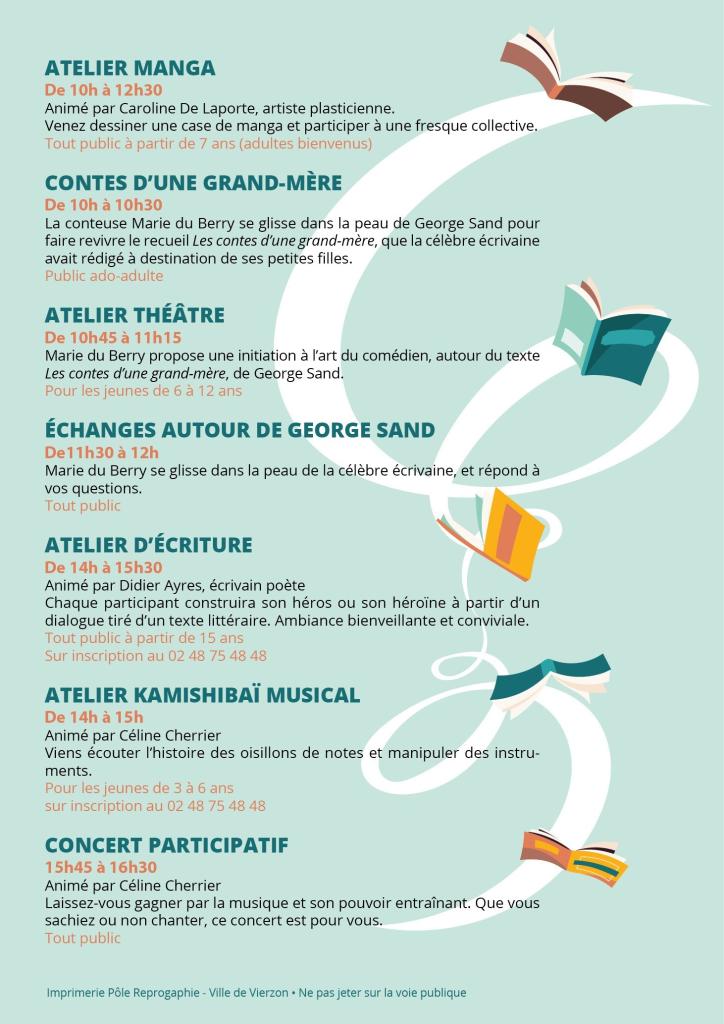 ATELIER MANGA
De 10h à 12h30
Animé par Caroline De Laporte, artiste plasticienne.
Venez dessiner une case de manga et participer à une fresque collective.
Tout public à partir de 7 ans (adultes bienvenus)

CONTES D'UNE GRAND-MÈRE
De 10h à 10h30
La conteuse Marie du Berry se glisse dans la peau de George Sand pour faire revivre le recueil Les contes d'une grand-mère, que la célèbre écrivaine avait rédigé à destination de ses petites filles.
Public ado-adulte

ATELIER THÉÂTRE
De 10h45 à 11h15
Marie du Berry propose une initiation à l'art du comédien, autour du texte Les contes d'une grand-mère, de George Sand.
Pour les jeunes de 6 à 12 ans

ÉCHANGES AUTOUR DE GEORGE SAND
De11h30 à 12h
Marie du Berry se glisse dans la peau de la célèbre écrivaine, et répond à vos questions.
Tout public

ATELIER D'ÉCRITURE
De 14h à 15h30
Animé par Didier Ayres, écrivain poète
Chaque participant construira son héros ou son héroïne à partir d'un dialogue tiré d'un texte littéraire. Ambiance bienveillante et conviviale.
Tout public à partir de 15 ans
Sur inscription au 02 48 75 48 48

ATELIER KAMISHIBAÏ MUSICAL
De 14h à 15h
Animé par Céline Cherrier
Viens écouter l'histoire des oisillons de notes et manipuler des instruments.
Pour les jeunes de 3 à 6 ans
sur inscription au 02 48 75 48 48

CONCERT PARTICIPATIF
15h45 à 16h30
Animé par Céline Cherrier
Laissez-vous gagner par la musique et son pouvoir entraînant. Que vous sachiez ou non chanter, ce concert est pour vous.
Tout public

Imprimerie Pôle Reprographie - Ville de Vierzon • Ne pas jeter sur la voie publique